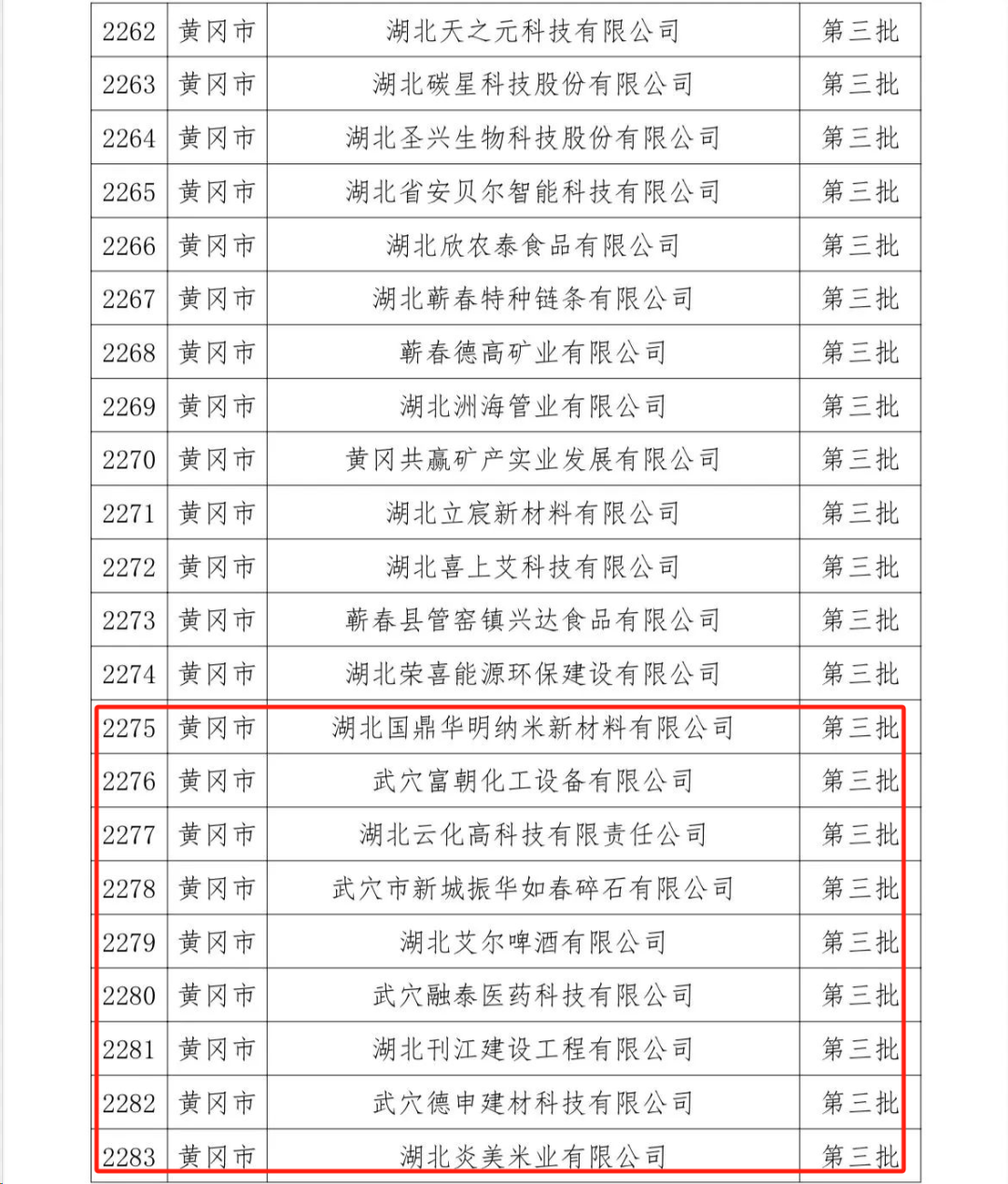 | 2262 | 黄冈市 | 湖北天之元科技有限公司 | 第三批 |
|---|---|---|---|
| 2263 | 黄冈市 | 湖北碳星科技股份有限公司 | 第三批 |
| 2264 | 黄冈市 | 湖北圣兴生物科技股份有限公司 | 第三批 |
| 2265 | 黄冈市 | 湖北省安贝尔智能科技有限公司 | 第三批 |
| 2266 | 黄冈市 | 湖北欣农泰食品有限公司 | 第三批 |
| 2267 | 黄冈市 | 湖北蕲春特种链条有限公司 | 第三批 |
| 2268 | 黄冈市 | 蕲春德高矿业有限公司 | 第三批 |
| 2269 | 黄冈市 | 湖北洲海管业有限公司 | 第三批 |
| 2270 | 黄冈市 | 黄冈共赢矿产实业发展有限公司 | 第三批 |
| 2271 | 黄冈市 | 湖北立宸新材料有限公司 | 第三批 |
| 2272 | 黄冈市 | 湖北喜上艾科技有限公司 | 第三批 |
| 2273 | 黄冈市 | 蕲春县管窑镇兴达食品有限公司 | 第三批 |
| 2274 | 黄冈市 | 湖北荣喜能源环保建设有限公司 | 第三批 |
| 2275 | 黄冈市 | 湖北国鼎华明纳米新材料有限公司 | 第三批 |
| 2276 | 黄冈市 | 武穴富朝化工设备有限公司 | 第三批 |
| 2277 | 黄冈市 | 湖北云化高科技有限责任公司 | 第三批 |
| 2278 | 黄冈市 | 武穴市新城振华如春碎石有限公司 | 第三批 |
| 2279 | 黄冈市 | 湖北艾尔啤酒有限公司 | 第三批 |
| 2280 | 黄冈市 | 武穴融泰医药科技有限公司 | 第三批 |
| 2281 | 黄冈市 | 湖北刊江建设工程有限公司 | 第三批 |
| 2282 | 黄冈市 | 武穴德申建材科技有限公司 | 第三批 |
| 2283 | 黄冈市 | 湖北炎美米业有限公司 | 第三批 |